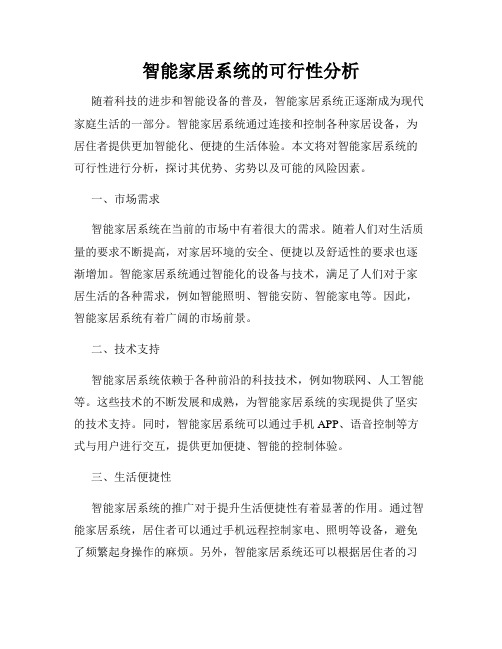 智能家居系统的可行性分析

随着科技的进步和智能设备的普及，智能家居系统正逐渐成为现代家庭生活的一部分。智能家居系统通过连接和控制各种家居设备，为居住者提供更加智能化、便捷的生活体验。本文将对智能家居系统的可行性进行分析，探讨其优势、劣势以及可能的风险因素。

一、市场需求

智能家居系统在当前的市场中有着很大的需求。随着人们对生活质量的要求不断提高，对家居环境的安全、便捷以及舒适性的要求也逐渐增加。智能家居系统通过智能化的设备与技术，满足了人们对于家居生活的各种需求，例如智能照明、智能安防、智能家电等。因此，智能家居系统有着广阔的市场前景。

二、技术支持

智能家居系统依赖于各种前沿的科技技术，例如物联网、人工智能等。这些技术的不断发展和成熟，为智能家居系统的实现提供了坚实的技术支持。同时，智能家居系统可以通过手机 APP、语音控制等方式与用户进行交互，提供更加便捷、智能的控制体验。

三、生活便捷性

智能家居系统的推广对于提升生活便捷性有着显著的作用。通过智能家居系统，居住者可以通过手机远程控制家电、照明等设备，避免了频繁起身操作的麻烦。另外，智能家居系统还可以根据居住者的习